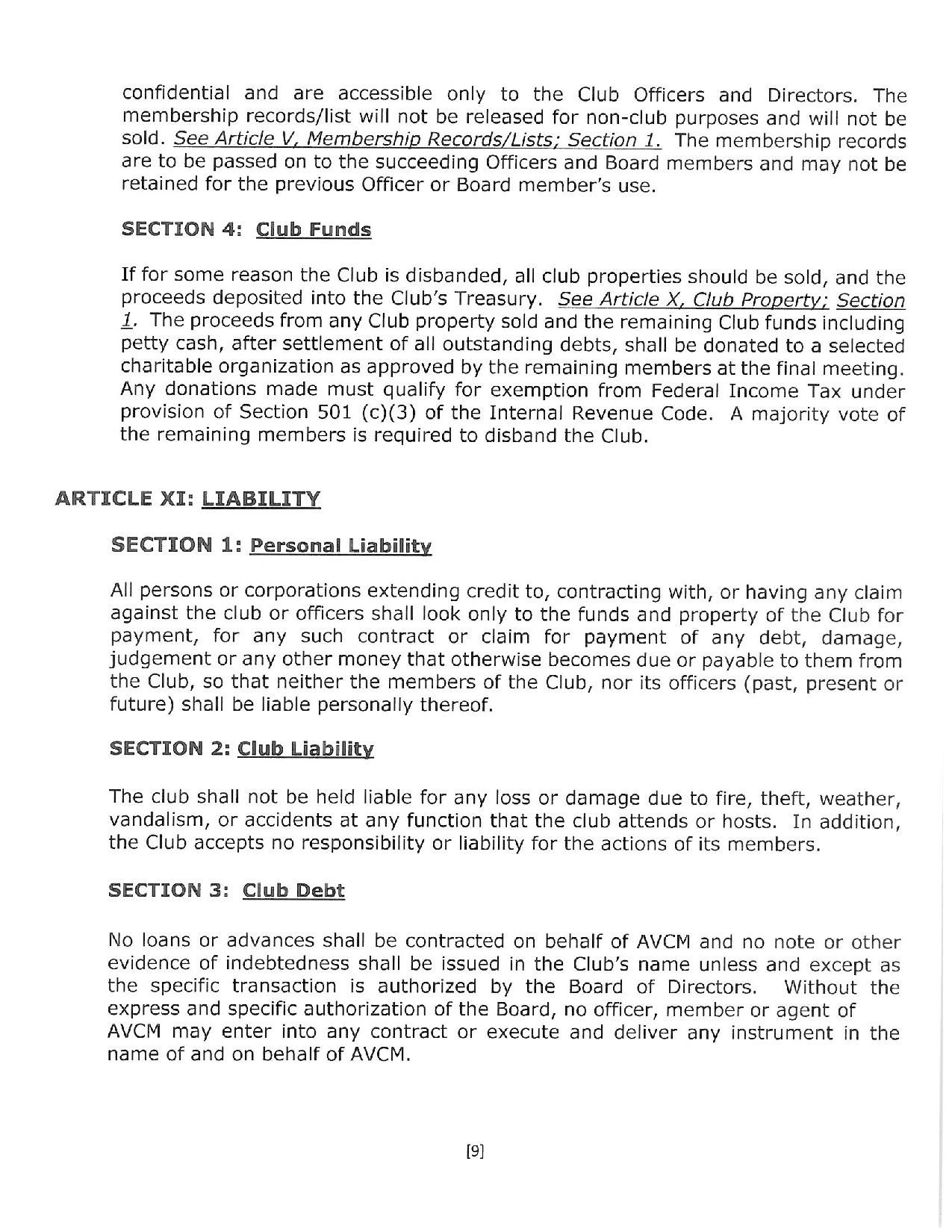 confidential and are accessible only to the Club Officers and Directors. The membership records/list will not be released for non-club purposes and will not be sold. See Article V, Membership Records/Lists; Section 1. The membership records are to be passed on to the succeeding Officers and Board members and may not be retained for the previous Officer or Board member's use.

SECTION 4: Club Funds

If for some reason the Club is disbanded, all club properties should be sold, and the proceeds deposited into the Club's Treasury. See Article X, Club Property; Section 1. The proceeds from any Club property sold and the remaining Club funds including petty cash, after settlement of all outstanding debts, shall be donated to a selected charitable organization as approved by the remaining members at the final meeting. Any donations made must qualify for exemption from Federal Income Tax under provision of Section 501 (c)(3) of the Internal Revenue Code. A majority vote of the remaining members is required to disband the Club.

ARTICLE XI: LIABILITY

SECTION 1: Personal Liability

All persons or corporations extending credit to, contracting with, or having any claim against the club or officers shall look only to the funds and property of the Club for payment, for any such contract or claim for payment of any debt, damage, judgement or any other money that otherwise becomes due or payable to them from the Club, so that neither the members of the Club, nor its officers (past, present or future) shall be liable personally thereof.

SECTION 2: Club Liability

The club shall not be held liable for any loss or damage due to fire, theft, weather, vandalism, or accidents at any function that the club attends or hosts. In addition, the Club accepts no responsibility or liability for the actions of its members.

SECTION 3: Club Debt

No loans or advances shall be contracted on behalf of AVCM and no note or other evidence of indebtedness shall be issued in the Club's name unless and except as the specific transaction is authorized by the Board of Directors. Without the express and specific authorization of the Board, no officer, member or agent of AVCM may enter into any contract or execute and deliver any instrument in the name of and on behalf of AVCM.

[9]